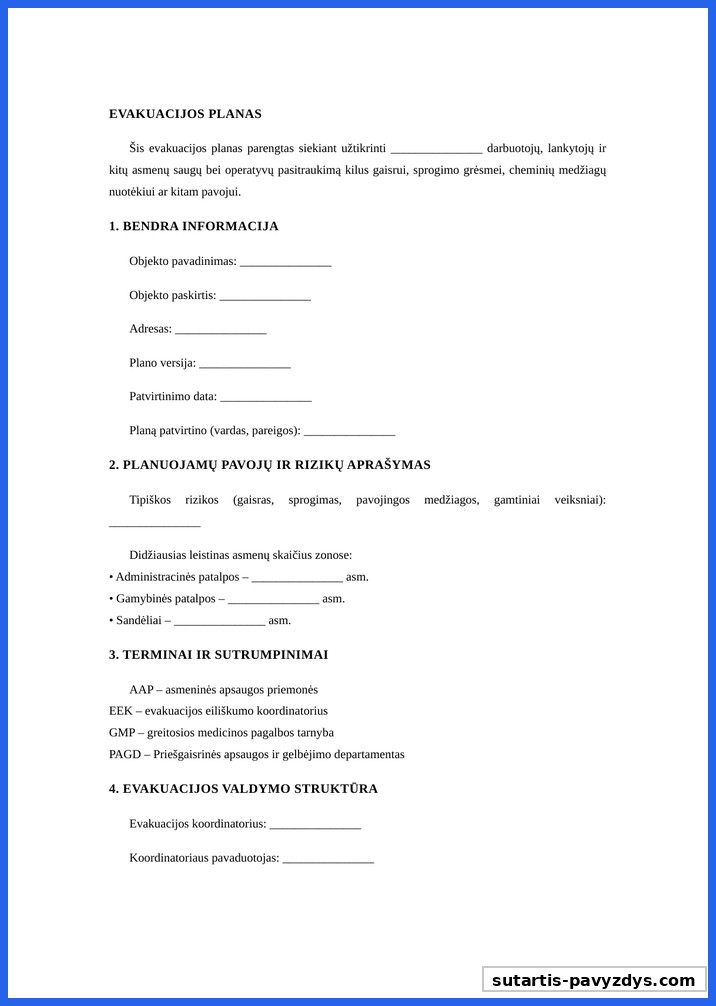 EVAKUACIJOS PLANAS

Šis evakuacijos planas parengtas siekiant užtikrinti _______________ darbuotojų, lankytojų ir kitų asmenų saugų bei operatyvų pasitraukimą kilus gaisrui, sprogimo grėsmei, cheminių medžiagų nuotėkiui ar kitam pavojui.

1. BENDRA INFORMACIJA

Objekto pavadinimas: _______________

Objekto paskirtis: _______________

Adresas: _______________

Plano versija: _______________

Patvirtinimo data: _______________

Planą patvirtino (vardas, pareigos): _______________

2. PLANUOJAMŲ PAVOJŲ IR RIZIKŲ APRAŠYMAS

Tipiškos rizikos (gaisras, sprogimas, pavojingos medžiagos, gamtiniai veiksniai): _______________

Didžiausias leistinas asmenų skaičius zonose:
• Administracinės patalpos – _______________ asm.
• Gamybinės patalpos – _______________ asm.
• Sandėliai – _______________ asm.

3. TERMINAI IR SUTRUMPINIMAI

AAP – asmeninės apsaugos priemonės
EEK – evakuacijos eiliškumo koordinatorius
GMP – greitosios medicinos pagalbos tarnyba
PAGD – Priešgaisrinės apsaugos ir gelbėjimo departamentas

4. EVAKUACIJOS VALDYMO STRUKTŪRA

Evakuacijos koordinatorius: _______________

Koordinatoriaus pavaduotojas: _______________

sutartis-pavyzdys.com